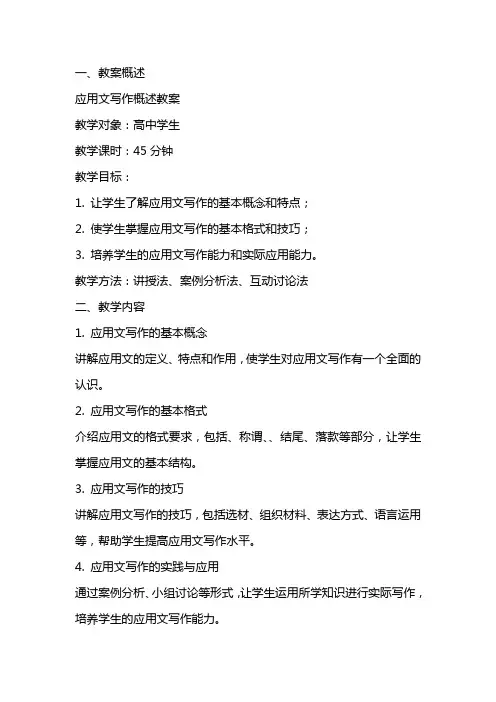 一、教案概述

应用文写作概述教案

教学对象：高中学生

教学课时：45 分钟

教学目标：

1. 让学生了解应用文写作的基本概念和特点；

2. 使学生掌握应用文写作的基本格式和技巧；

3. 培养学生的应用文写作能力和实际应用能力。

教学方法：讲授法、案例分析法、互动讨论法

二、教学内容

1. 应用文写作的基本概念

讲解应用文的定义、特点和作用，使学生对应用文写作有一个全面的认识。

2. 应用文写作的基本格式

介绍应用文的格式要求，包括、称谓、、结尾、落款等部分，让学生掌握应用文的基本结构。

3. 应用文写作的技巧

讲解应用文写作的技巧，包括选材、组织材料、表达方式、语言运用等，帮助学生提高应用文写作水平。

4. 应用文写作的实践与应用

通过案例分析、小组讨论等形式，让学生运用所学知识进行实际写作，培养学生的应用文写作能力。